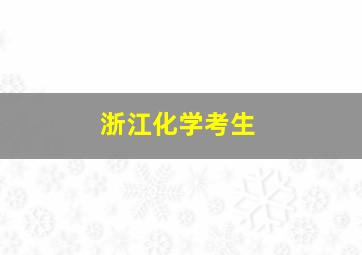 浙江化学考生